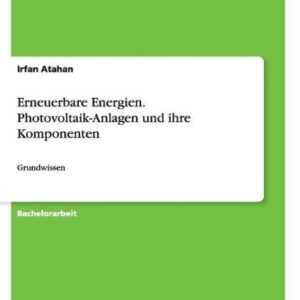 Irfan Atahan

Erneuerbare Energien. Photovoltaik-Anlagen und ihre Komponenten

Grundwissen

Bachelorarbeit